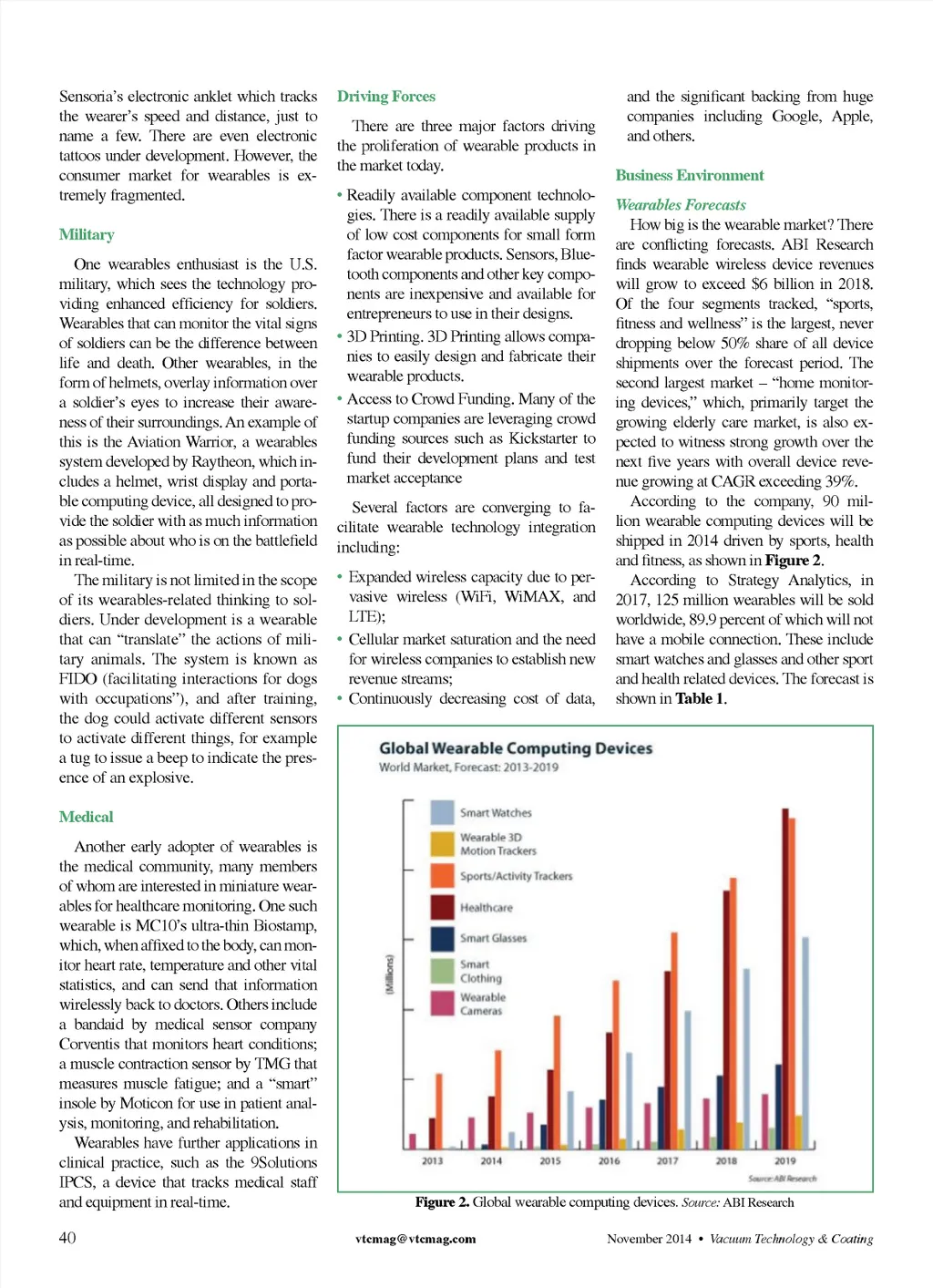 Sensoria's electronic anklet which tracks the wearer's speed and distance, just to name a few. There are even electronic tattoos under development. However, the consumer market for wearables is extremely fragmented.

Military

One wearables enthusiast is the U.S. military, which sees the technology providing enhanced efficiency for soldiers. Wearables that can monitor the vital signs of soldiers can be the difference between life and death. Other wearables, in the form of helmets, overlay information over a soldier's eyes to increase their awareness of their surroundings. An example of this is the Aviation Warrior, a wearables system developed by Raytheon, which includes a helmet, wrist display and portable computing device, all designed to provide the soldier with as much information as possible about who is on the battlefield in real-time.

The military is not limited in the scope of its wearables-related thinking to soldiers. Under development is a wearable that can "translate" the actions of military animals. The system is known as FIDO (facilitating interactions for dogs with occupations"), and after training, the dog could activate different sensors to activate different things, for example a tug to issue a beep to indicate the presence of an explosive.

Medical

Another early adopter of wearables is the medical community, many members of whom are interested in miniature wearables for healthcare monitoring. One such wearable is MC10's ultra-thin Biostamp, which, when affixed to the body, can monitor heart rate, temperature and other vital statistics, and can send that information wirelessly back to doctors. Others include a bandaid by medical sensor company Corventis that monitors heart conditions; a muscle contraction sensor by TMG that measures muscle fatigue; and a "smart" insole by Moticon for use in patient analysis, monitoring, and rehabilitation.

Wearables have further applications in clinical practice, such as the 9Solutions IPCS, a device that tracks medical staff and equipment in real-time.

Driving Forces

There are three major factors driving the proliferation of wearable products in the market today.

• Readily available component technologies. There is a readily available supply of low cost components for small form factor wearable products. Sensors, Bluetooth components and other key components are inexpensive and available for entrepreneurs to use in their designs.
• 3D Printing. 3D Printing allows companies to easily design and fabricate their wearable products.
• Access to Crowd Funding. Many of the startup companies are leveraging crowd funding sources such as Kickstarter to fund their development plans and test market acceptance

Several factors are converging to facilitate wearable technology integration including:

• Expanded wireless capacity due to pervasive wireless (WiFi, WiMAX, and LTE);
• Cellular market saturation and the need for wireless companies to establish new revenue streams;
• Continuously decreasing cost of data,

and the significant backing from huge companies including Google, Apple, and others.

Business Environment

Wearables Forecasts

How big is the wearable market? There are conflicting forecasts. ABI Research finds wearable wireless device revenues will grow to exceed $6 billion in 2018. Of the four segments tracked, "sports, fitness and wellness" is the largest, never dropping below 50% share of all device shipments over the forecast period. The second largest market – "home monitoring devices," which, primarily target the growing elderly care market, is also expected to witness strong growth over the next five years with overall device revenue growing at CAGR exceeding 39%.

According to the company, 90 million wearable computing devices will be shipped in 2014 driven by sports, health and fitness, as shown in Figure 2.

According to Strategy Analytics, in 2017, 125 million wearables will be sold worldwide, 89.9 percent of which will not have a mobile connection. These include smart watches and glasses and other sport and health related devices. The forecast is shown in Table 1.

Global Wearable Computing Devices
World Market, Forecast: 2013-2019

Smart Watches
Wearable 3D Motion Trackers
Sports/Activity Trackers
Healthcare
Smart Glasses
Smart Clothing
Wearable Cameras

(Millions)

2013 2014 2015 2016 2017 2018 2019

Source: ABI Research

Figure 2. Global wearable computing devices. Source: ABI Research

40 vtcmag@vtcmag.com November 2014 • Vacuum Technology & Coating